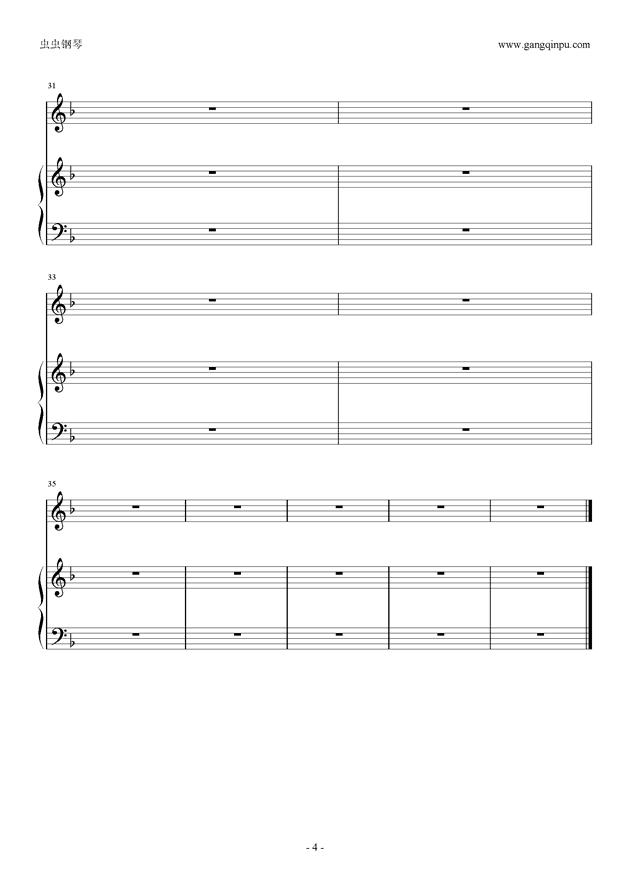 虫虫钢琴

www.gangqinpu.com

31

33

35

- 4 -